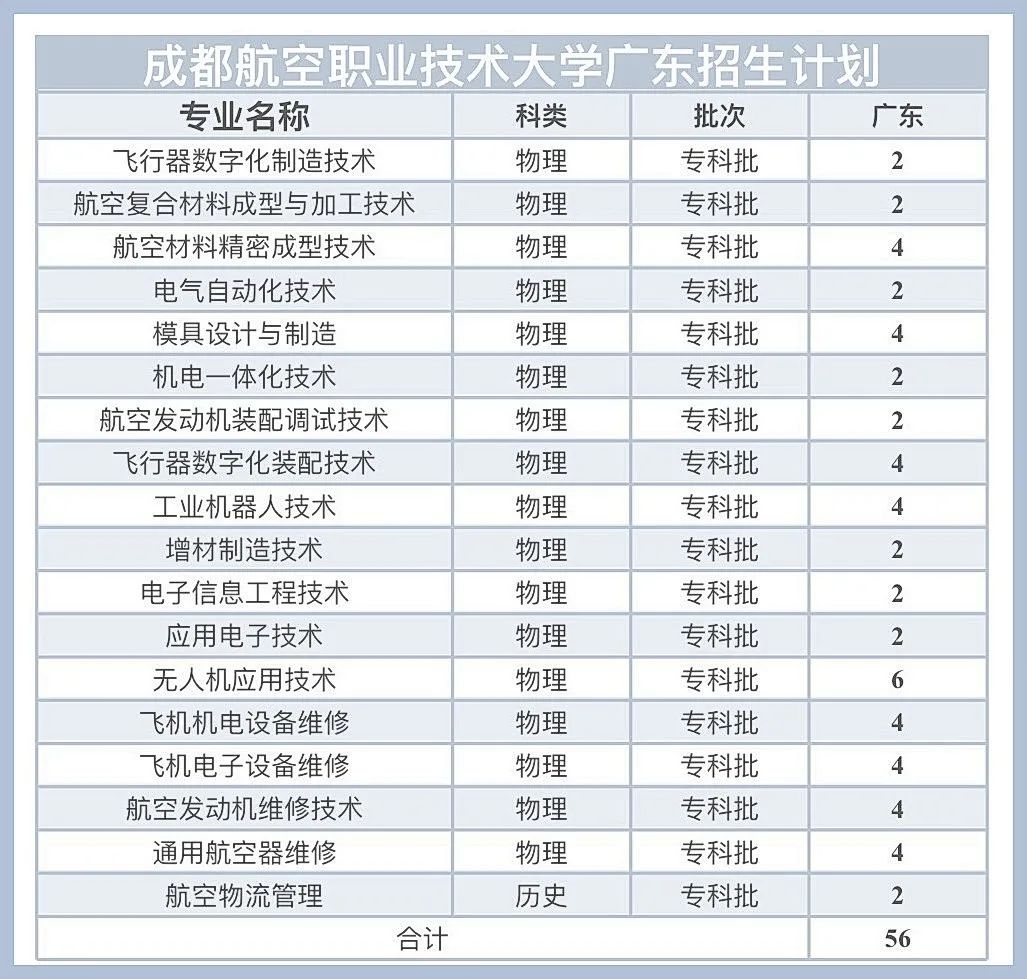 成都航空职业技术大学广东招生计划

| 专业名称 | 科类 | 批次 | 广东 |
|---|---|---|---|
| 飞行器数字化制造技术 | 物理 | 专科批 | 2 |
| 航空复合材料成型与加工技术 | 物理 | 专科批 | 2 |
| 航空材料精密成型技术 | 物理 | 专科批 | 4 |
| 电气自动化技术 | 物理 | 专科批 | 2 |
| 模具设计与制造 | 物理 | 专科批 | 4 |
| 机电一体化技术 | 物理 | 专科批 | 2 |
| 航空发动机装配调试技术 | 物理 | 专科批 | 2 |
| 飞行器数字化装配技术 | 物理 | 专科批 | 4 |
| 工业机器人技术 | 物理 | 专科批 | 4 |
| 增材制造技术 | 物理 | 专科批 | 2 |
| 电子信息工程技术 | 物理 | 专科批 | 2 |
| 应用电子技术 | 物理 | 专科批 | 2 |
| 无人机应用技术 | 物理 | 专科批 | 6 |
| 飞机机电设备维修 | 物理 | 专科批 | 4 |
| 飞机电子设备维修 | 物理 | 专科批 | 4 |
| 航空发动机维修技术 | 物理 | 专科批 | 4 |
| 通用航空器维修 | 物理 | 专科批 | 4 |
| 航空物流管理 | 历史 | 专科批 | 2 |
| 合计 | | | 56 |